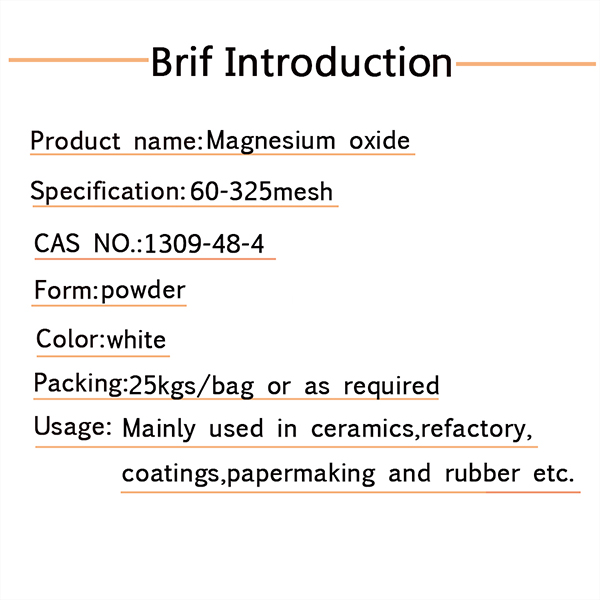 Brif Introduction

Product name:Magnesium oxide

Specification:60-325mesh

CAS NO.:1309-48-4

Form:powder

Color:white

Packing:25kgs/bag or as required

Usage: Mainly used in ceramics,refactory, coatings,papermaking and rubber etc.